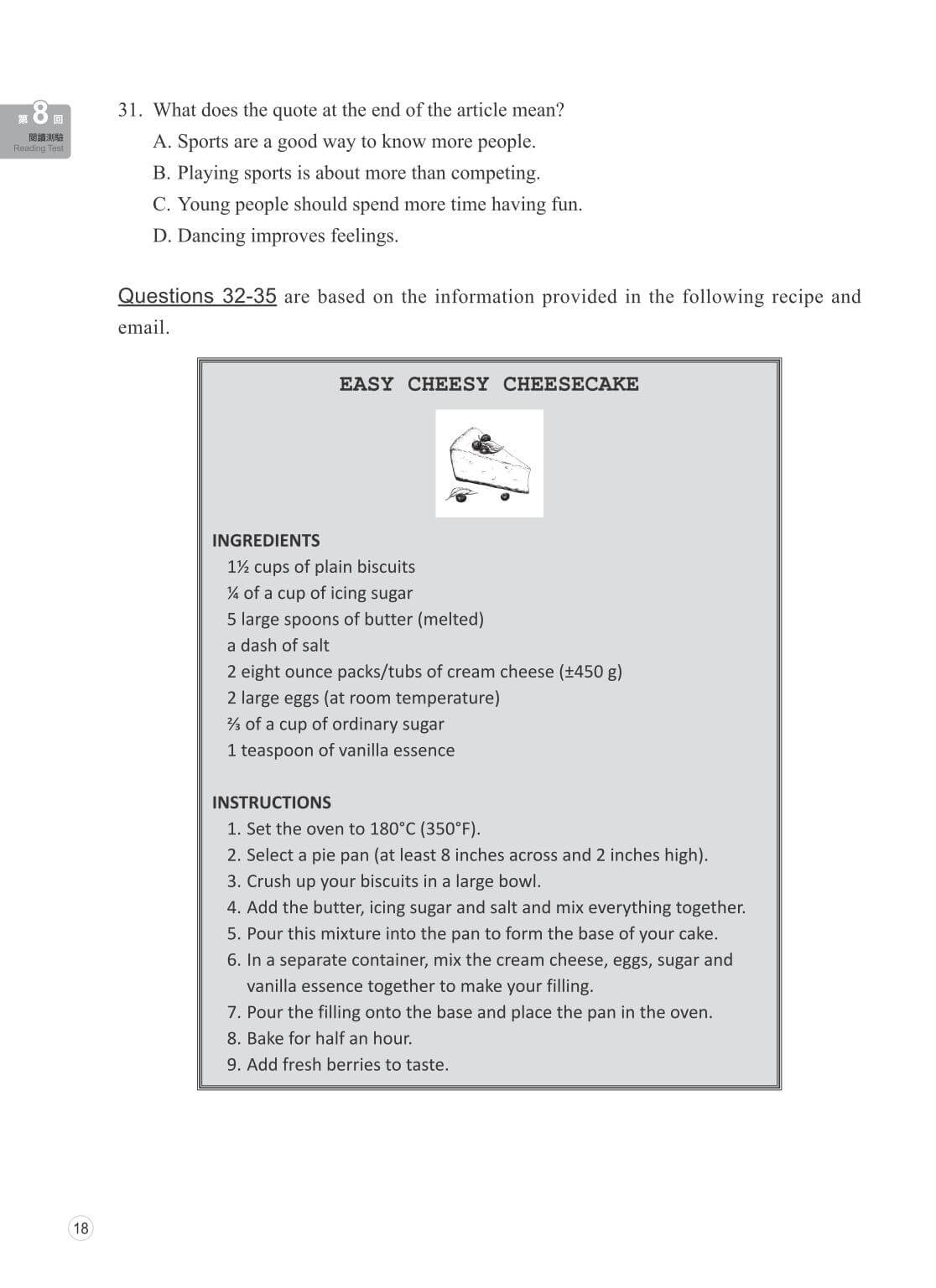 第 8 回
閱讀測驗
Reading Test

31. What does the quote at the end of the article mean?
A. Sports are a good way to know more people.
B. Playing sports is about more than competing.
C. Young people should spend more time having fun.
D. Dancing improves feelings.

Questions 32-35 are based on the information provided in the following recipe and email.

EASY CHEESY CHEESECAKE

INGREDIENTS
1½ cups of plain biscuits
¼ of a cup of icing sugar
5 large spoons of butter (melted)
a dash of salt
2 eight ounce packs/tubs of cream cheese (±450 g)
2 large eggs (at room temperature)
⅔ of a cup of ordinary sugar
1 teaspoon of vanilla essence

INSTRUCTIONS
1. Set the oven to 180°C (350°F).
2. Select a pie pan (at least 8 inches across and 2 inches high).
3. Crush up your biscuits in a large bowl.
4. Add the butter, icing sugar and salt and mix everything together.
5. Pour this mixture into the pan to form the base of your cake.
6. In a separate container, mix the cream cheese, eggs, sugar and vanilla essence together to make your filling.
7. Pour the filling onto the base and place the pan in the oven.
8. Bake for half an hour.
9. Add fresh berries to taste.

18